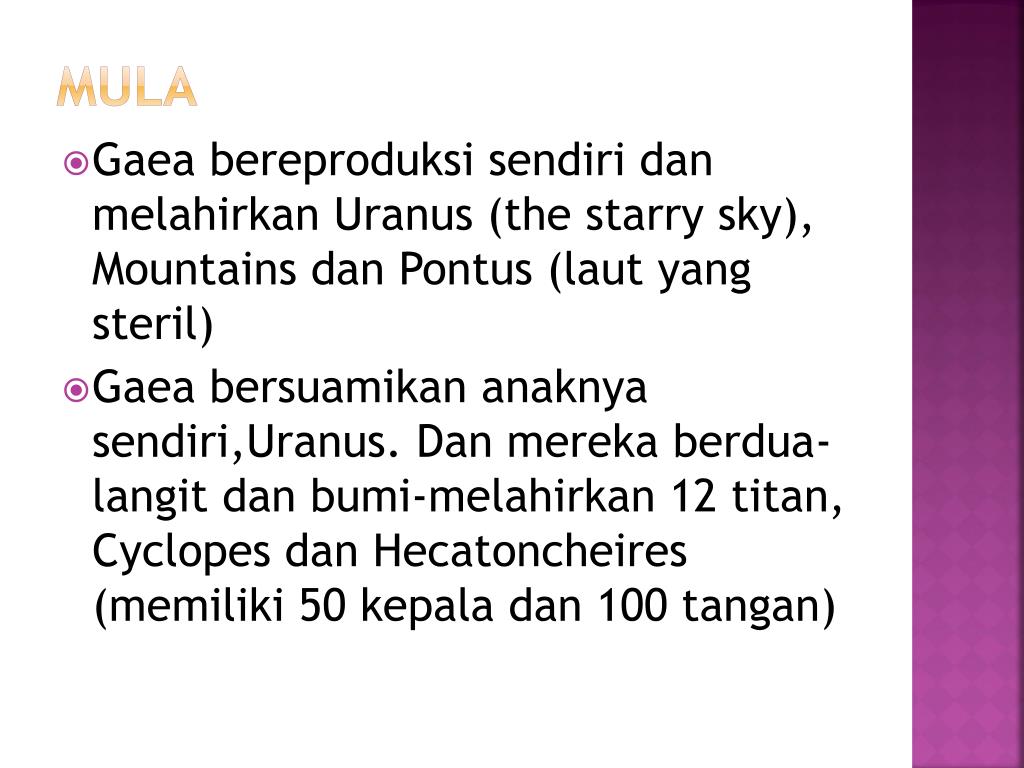 MULA

Gaea bereproduksi sendiri dan melahirkan Uranus (the starry sky), Mountains dan Pontus (laut yang steril)

Gaea bersuamikan anaknya sendiri,Uranus. Dan mereka berdua-langit dan bumi-melahirkan 12 titan, Cyclopes dan Hecatoncheires (memiliki 50 kepala dan 100 tangan)